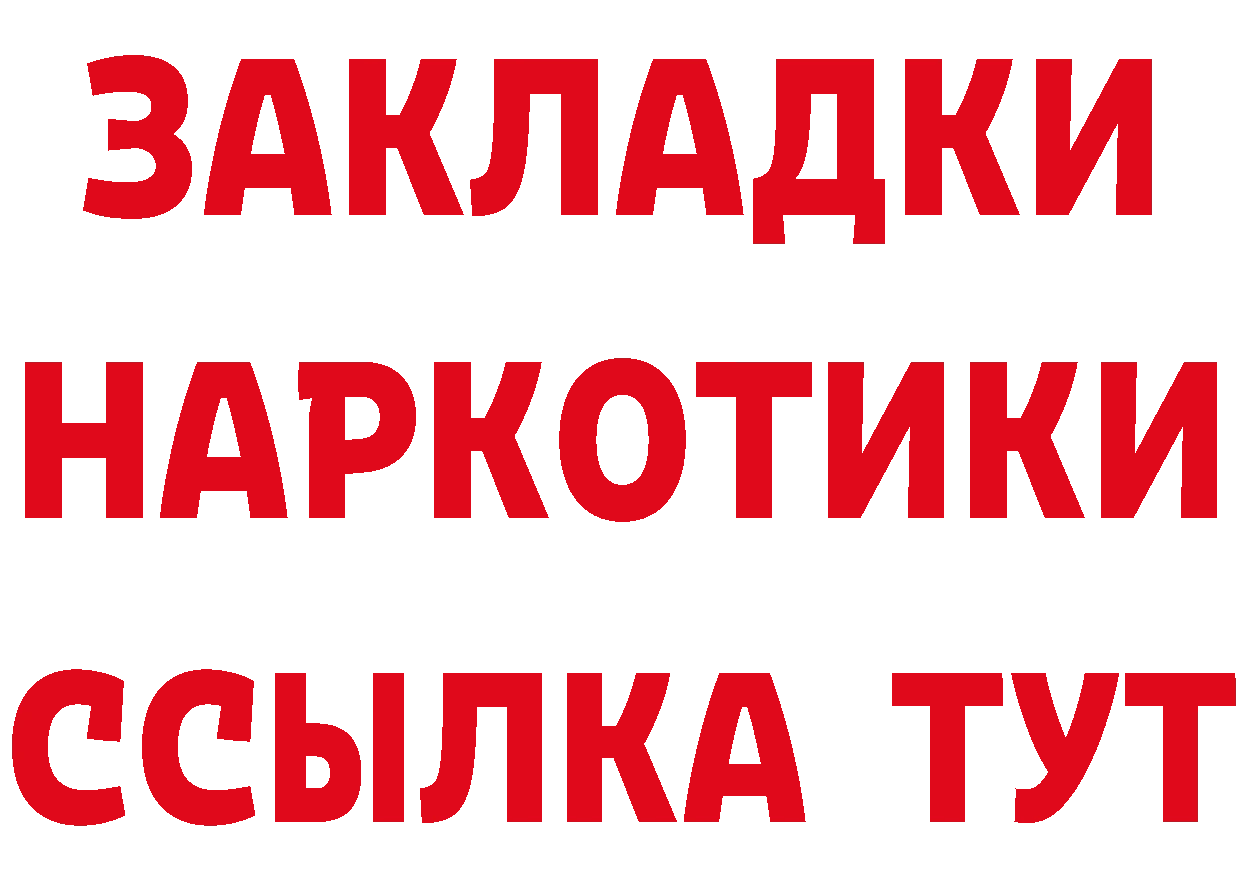 ЗАКЛАДКИ
НАРКОТИКИ
ССЫЛКА ТУТ